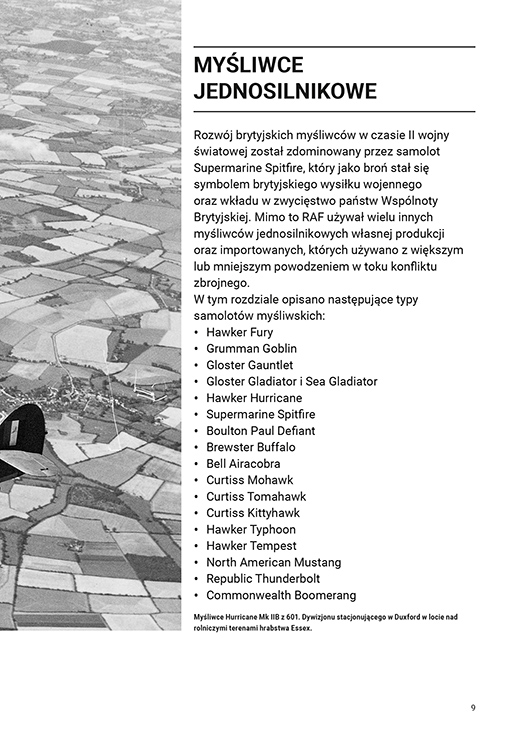 MYŚLIWCE JEDNOSILNIKOWE

Rozwój brytyjskich myśliwców w czasie II wojny światowej został zdominowany przez samolot Supermarine Spitfire, który jako broń stał się symbolem brytyjskiego wysiłku wojennego oraz wkładu w zwycięstwo państw Wspólnoty Brytyjskiej. Mimo to RAF używał wielu innych myśliwców jednosilnikowych własnej produkcji oraz importowanych, których używano z większym lub mniejszym powodzeniem w toku konfliktu zbrojnego.
W tym rozdziale opisano następujące typy samolotów myśliwskich:
• Hawker Fury
• Grumman Goblin
• Gloster Gauntlet
• Gloster Gladiator i Sea Gladiator
• Hawker Hurricane
• Supermarine Spitfire
• Boulton Paul Defiant
• Brewster Buffalo
• Bell Airacobra
• Curtiss Mohawk
• Curtiss Tomahawk
• Curtiss Kittyhawk
• Hawker Typhoon
• Hawker Tempest
• North American Mustang
• Republic Thunderbolt
• Commonwealth Boomerang

Myśliwce Hurricane Mk IIB z 601. Dywizjonu stacjonującego w Duxford w locie nad rolniczymi terenami hrabstwa Essex.

9